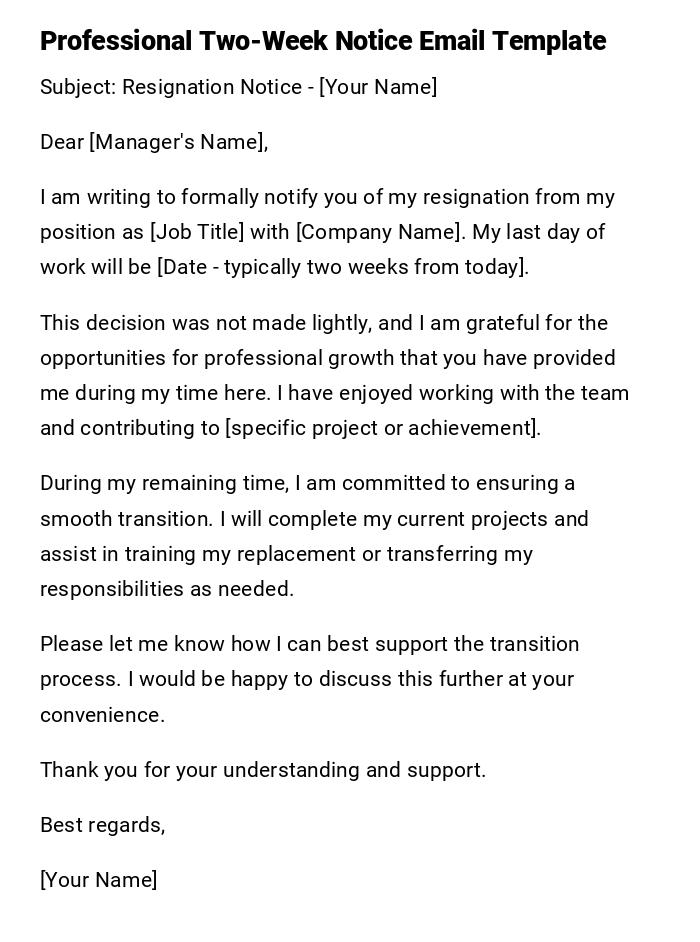 Professional Two-Week Notice Email Template

Subject: Resignation Notice - [Your Name]

Dear [Manager's Name],

I am writing to formally notify you of my resignation from my position as [Job Title] with [Company Name]. My last day of work will be [Date - typically two weeks from today].

This decision was not made lightly, and I am grateful for the opportunities for professional growth that you have provided me during my time here. I have enjoyed working with the team and contributing to [specific project or achievement].

During my remaining time, I am committed to ensuring a smooth transition. I will complete my current projects and assist in training my replacement or transferring my responsibilities as needed.

Please let me know how I can best support the transition process. I would be happy to discuss this further at your convenience.

Thank you for your understanding and support.

Best regards,

[Your Name]